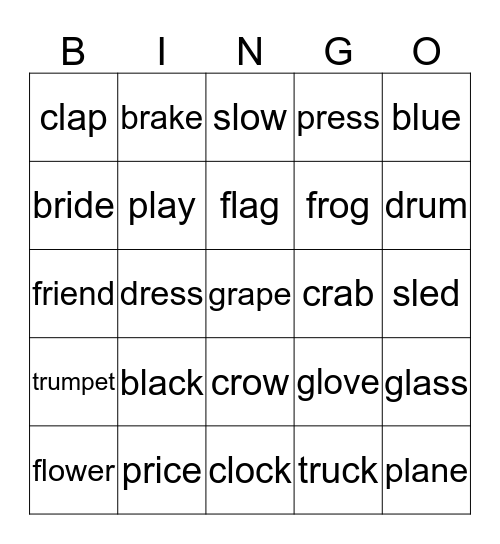 | B | I | N | G | O |
|---|---|---|---|---|
| clap | brake | slow | press | blue |
| bride | play | flag | frog | drum |
| friend | dress | grape | crab | sled |
| trumpet | black | crow | glove | glass |
| flower | price | clock | truck | plane |